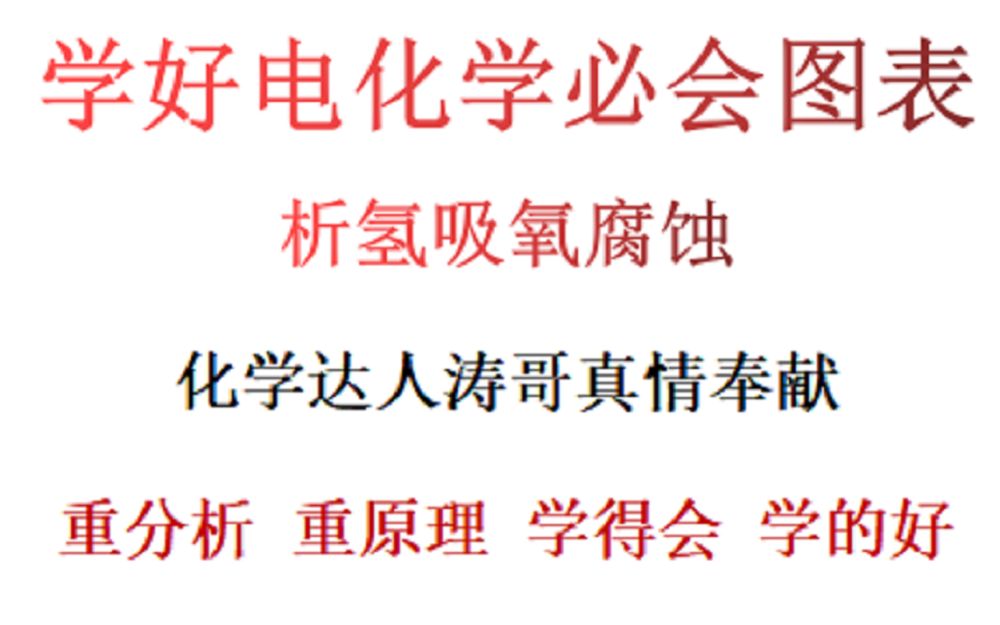 学好电化学必会图表

析氢吸氧腐蚀

化学达人涛哥真情奉献

重分析 重原理 学得会 学的好